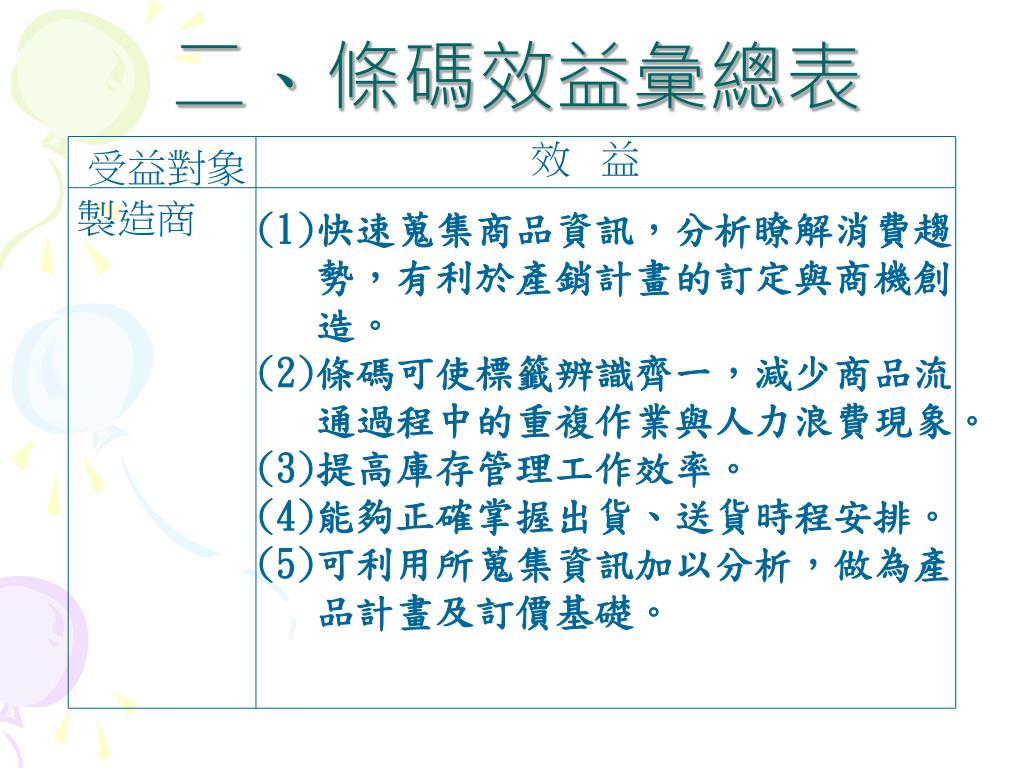 二、條碼效益彙總表

| 受益對象 | 效 益 |
|---|---|
| 製造商 | (1)快速蒐集商品資訊，分析瞭解消費趨勢，有利於產銷計畫的訂定與商機創造。 (2)條碼可使標籤辨識齊一，減少商品流通過程中的重複作業與人力浪費現象。 (3)提高庫存管理工作效率。 (4)能夠正確掌握出貨、送貨時程安排。 (5)可利用所蒐集資訊加以分析，做為產品計畫及訂價基礎。 |